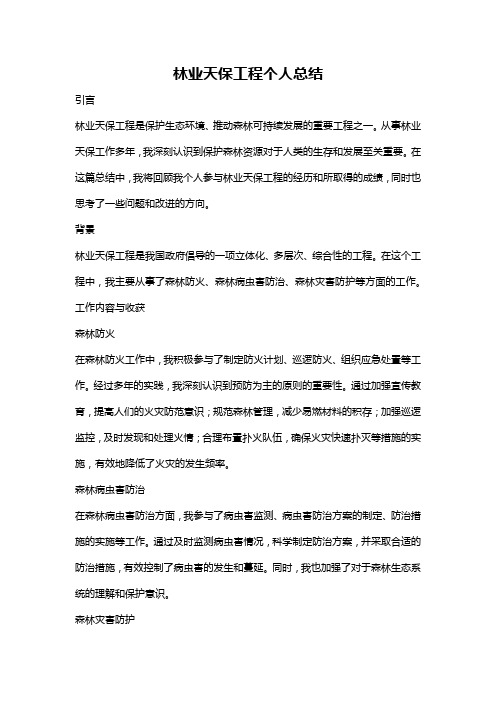 林业天保工程个人总结

引言

林业天保工程是保护生态环境、推动森林可持续发展的重要工程之一。从事林业天保工作多年，我深刻认识到保护森林资源对于人类的生存和发展至关重要。在这篇总结中，我将回顾我个人参与林业天保工程的经历和所取得的成绩，同时也思考了一些问题和改进的方向。

背景

林业天保工程是我国政府倡导的一项立体化、多层次、综合性的工程。在这个工程中，我主要从事了森林防火、森林病虫害防治、森林灾害防护等方面的工作。

工作内容与收获

森林防火

在森林防火工作中，我积极参与了制定防火计划、巡逻防火、组织应急处置等工作。经过多年的实践，我深刻认识到预防为主的原则的重要性。通过加强宣传教育，提高人们的火灾防范意识；规范森林管理，减少易燃材料的积存；加强巡逻监控，及时发现和处理火情；合理布置扑火队伍，确保火灾快速扑灭等措施的实施，有效地降低了火灾的发生频率。

森林病虫害防治

在森林病虫害防治方面，我参与了病虫害监测、病虫害防治方案的制定、防治措施的实施等工作。通过及时监测病虫害情况，科学制定防治方案，并采取合适的防治措施，有效控制了病虫害的发生和蔓延。同时，我也加强了对于森林生态系统的理解和保护意识。

森林灾害防护